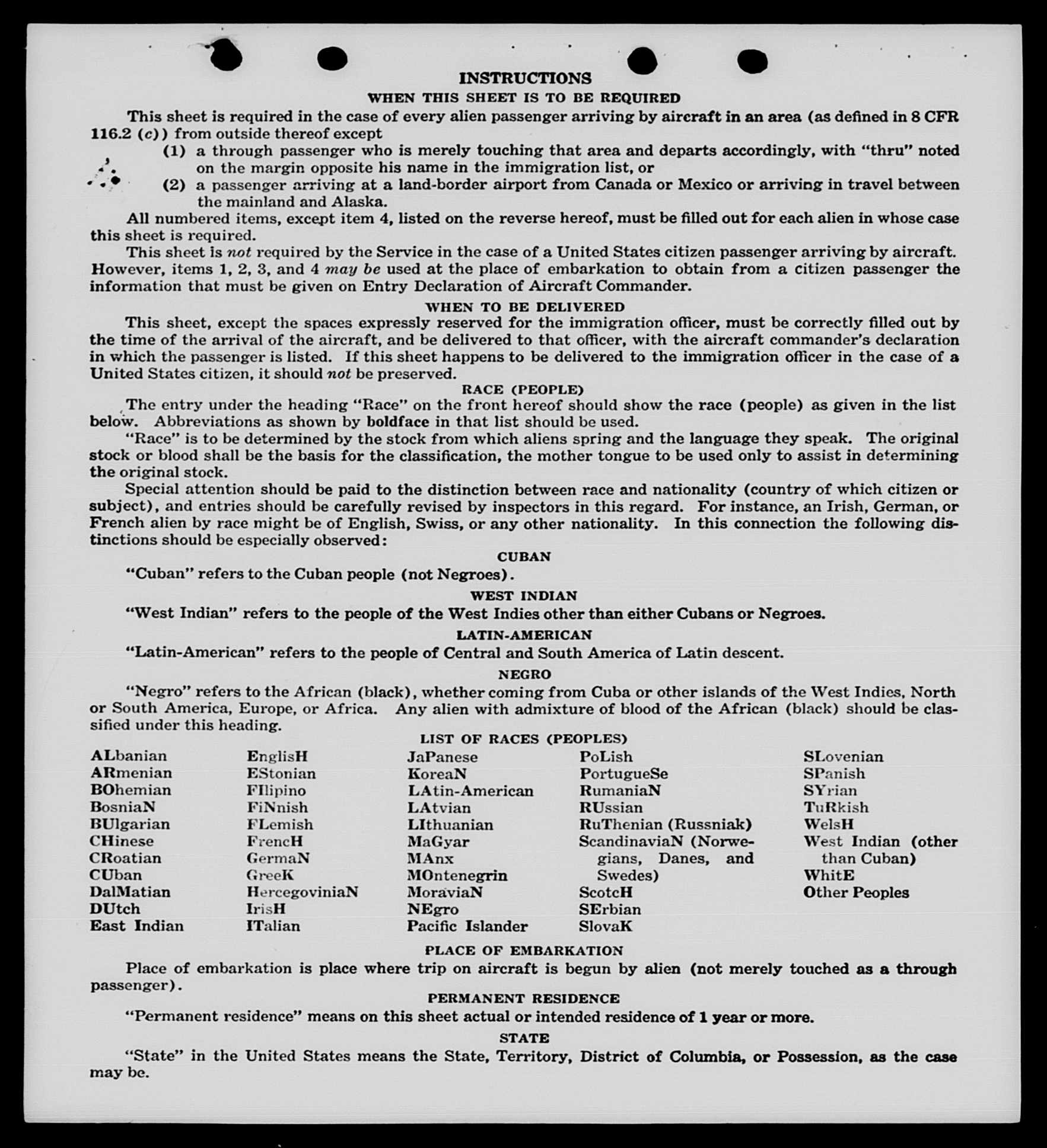 INSTRUCTIONS
WHEN THIS SHEET IS TO BE REQUIRED

This sheet is required in the case of every alien passenger arriving by aircraft in an area (as defined in 8 CFR 116.2 (c)) from outside thereof except

(1) a through passenger who is merely touching that area and departs accordingly, with "thru" noted on the margin opposite his name in the immigration list, or

(2) a passenger arriving at a land-border airport from Canada or Mexico or arriving in travel between the mainland and Alaska.

All numbered items, except item 4, listed on the reverse hereof, must be filled out for each alien in whose case this sheet is required.

This sheet is not required by the Service in the case of a United States citizen passenger arriving by aircraft. However, items 1, 2, 3, and 4 may be used at the place of embarkation to obtain from a citizen passenger the information that must be given on Entry Declaration of Aircraft Commander.

WHEN TO BE DELIVERED

This sheet, except the spaces expressly reserved for the immigration officer, must be correctly filled out by the time of the arrival of the aircraft, and be delivered to that officer, with the aircraft commander's declaration in which the passenger is listed. If this sheet happens to be delivered to the immigration officer in the case of a United States citizen, it should not be preserved.

RACE (PEOPLE)

The entry under the heading "Race" on the front hereof should show the race (people) as given in the list below. Abbreviations as shown by boldface in that list should be used.

"Race" is to be determined by the stock from which aliens spring and the language they speak. The original stock or blood shall be the basis for the classification, the mother tongue to be used only to assist in determining the original stock.

Special attention should be paid to the distinction between race and nationality (country of which citizen or subject), and entries should be carefully revised by inspectors in this regard. For instance, an Irish, German, or French alien by race might be of English, Swiss, or any other nationality. In this connection the following distinctions should be especially observed:

CUBAN

"Cuban" refers to the Cuban people (not Negroes).

WEST INDIAN

"West Indian" refers to the people of the West Indies other than either Cubans or Negroes.

LATIN-AMERICAN

"Latin-American" refers to the people of Central and South America of Latin descent.

NEGRO

"Negro" refers to the African (black), whether coming from Cuba or other islands of the West Indies, North or South America, Europe, or Africa. Any alien with admixture of blood of the African (black) should be classified under this heading.

LIST OF RACES (PEOPLES)

ALbanian
ARmenian
BOhemian
BosniaN
BUlgarian
CHinese
CRoatian
CUban
DalMatian
DUtch
East Indian

EnglisH
EStonian
FIlipino
FiNnish
FLemish
FrencH
GermaN
GreeK
HercegoviniaN
IrisH
ITalian

JaPanese
KoreaN
LAtin-American
LAtvian
LIthuanian
MaGyar
MAnx
MOntenegrin
MoraviaN
NEgro
Pacific Islander

PoLish
PortugueSe
RumaniaN
RUssian
RuThenian (Russniak)
ScandinaviaN (Norwegians, Danes, and Swedes)
ScotcH
SErbian
SlovaK

SLovenian
SPanish
SYrian
TuRkish
WelsH
West Indian (other than Cuban)
WhitE
Other Peoples

PLACE OF EMBARKATION

Place of embarkation is place where trip on aircraft is begun by alien (not merely touched as a through passenger).

PERMANENT RESIDENCE

"Permanent residence" means on this sheet actual or intended residence of 1 year or more.

STATE

"State" in the United States means the State, Territory, District of Columbia, or Possession, as the case may be.